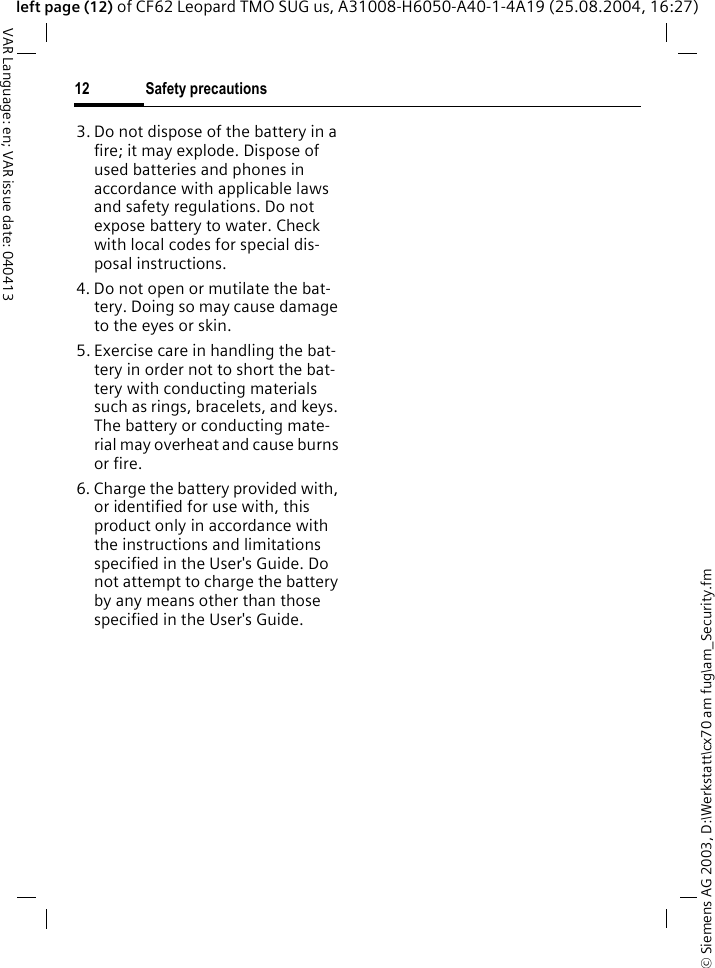 left page (12) of CF62 Leopard TMO SUG us, A31008-H6050-A40-1-4A19 (25.08.2004, 16:27)

VAR Language: en; VAR issue date: 040413

12 Safety precautions

3. Do not dispose of the battery in a fire; it may explode. Dispose of used batteries and phones in accordance with applicable laws and safety regulations. Do not expose battery to water. Check with local codes for special disposal instructions.

4. Do not open or mutilate the battery. Doing so may cause damage to the eyes or skin.

5. Exercise care in handling the battery in order not to short the battery with conducting materials such as rings, bracelets, and keys. The battery or conducting material may overheat and cause burns or fire.

6. Charge the battery provided with, or identified for use with, this product only in accordance with the instructions and limitations specified in the User's Guide. Do not attempt to charge the battery by any means other than those specified in the User's Guide.

© Siemens AG 2003, D:\Werkstatt\cx70 am fug\am_Security.fm